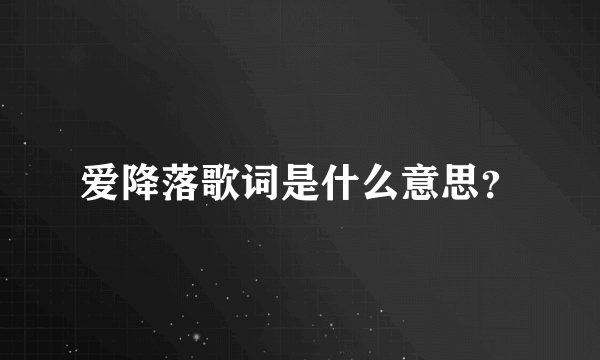 爱降落歌词是什么意思？